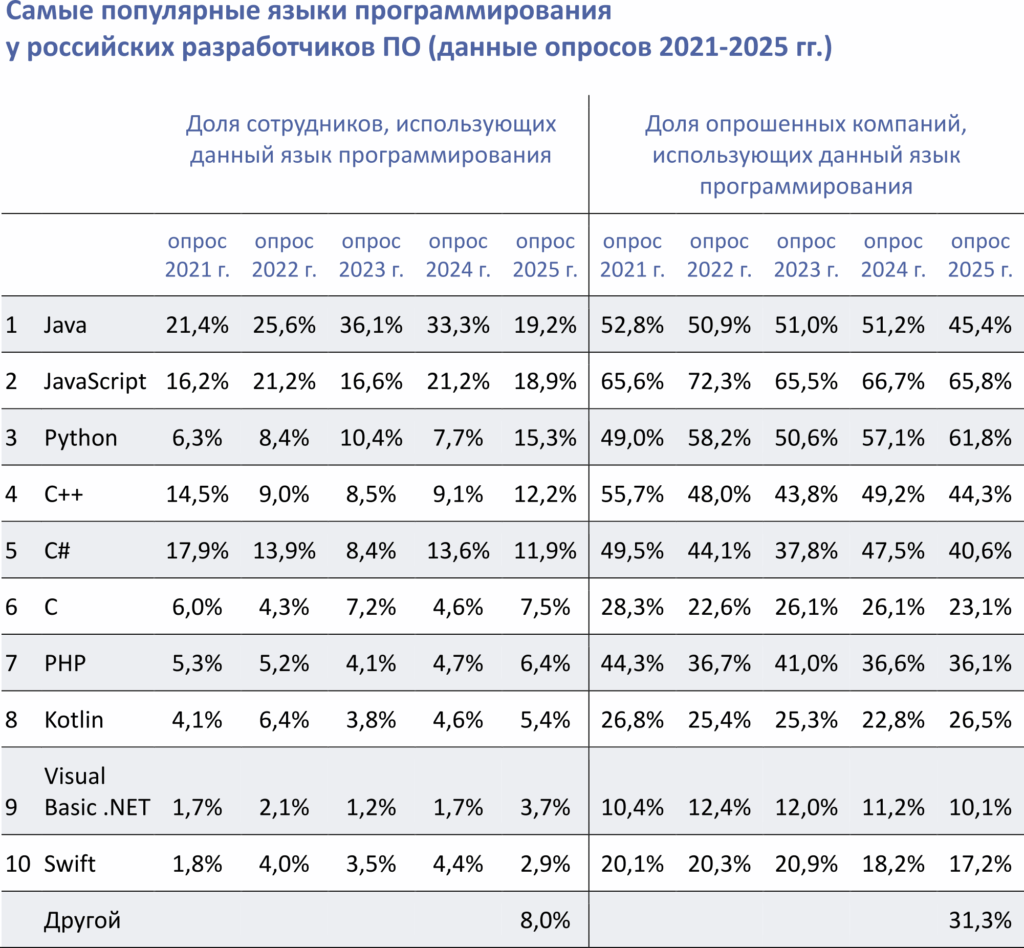 Самые популярные языки программирования у российских разработчиков ПО (данные опросов 2021-2025 гг.)

| | | Доля сотрудников, использующих данный язык программирования | | | | | Доля опрошенных компаний, использующих данный язык программирования | | | | |
|---|---|---|---|---|---|---|---|---|---|---|---|
| | | опрос 2021 г. | опрос 2022 г. | опрос 2023 г. | опрос 2024 г. | опрос 2025 г. | опрос 2021 г. | опрос 2022 г. | опрос 2023 г. | опрос 2024 г. | опрос 2025 г. |
| 1 | Java | 21,4% | 25,6% | 36,1% | 33,3% | 19,2% | 52,8% | 50,9% | 51,0% | 51,2% | 45,4% |
| 2 | JavaScript | 16,2% | 21,2% | 16,6% | 21,2% | 18,9% | 65,6% | 72,3% | 65,5% | 66,7% | 65,8% |
| 3 | Python | 6,3% | 8,4% | 10,4% | 7,7% | 15,3% | 49,0% | 58,2% | 50,6% | 57,1% | 61,8% |
| 4 | C++ | 14,5% | 9,0% | 8,5% | 9,1% | 12,2% | 55,7% | 48,0% | 43,8% | 49,2% | 44,3% |
| 5 | C# | 17,9% | 13,9% | 8,4% | 13,6% | 11,9% | 49,5% | 44,1% | 37,8% | 47,5% | 40,6% |
| 6 | C | 6,0% | 4,3% | 7,2% | 4,6% | 7,5% | 28,3% | 22,6% | 26,1% | 26,1% | 23,1% |
| 7 | PHP | 5,3% | 5,2% | 4,1% | 4,7% | 6,4% | 44,3% | 36,7% | 41,0% | 36,6% | 36,1% |
| 8 | Kotlin | 4,1% | 6,4% | 3,8% | 4,6% | 5,4% | 26,8% | 25,4% | 25,3% | 22,8% | 26,5% |
| 9 | Visual Basic .NET | 1,7% | 2,1% | 1,2% | 1,7% | 3,7% | 10,4% | 12,4% | 12,0% | 11,2% | 10,1% |
| 10 | Swift | 1,8% | 4,0% | 3,5% | 4,4% | 2,9% | 20,1% | 20,3% | 20,9% | 18,2% | 17,2% |
| | Другой | | | | | 8,0% | | | | | 31,3% |